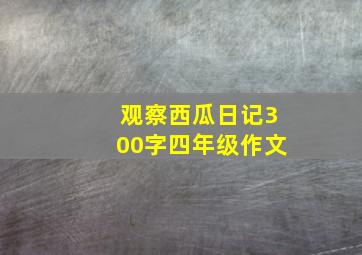 观察西瓜日记300字四年级作文